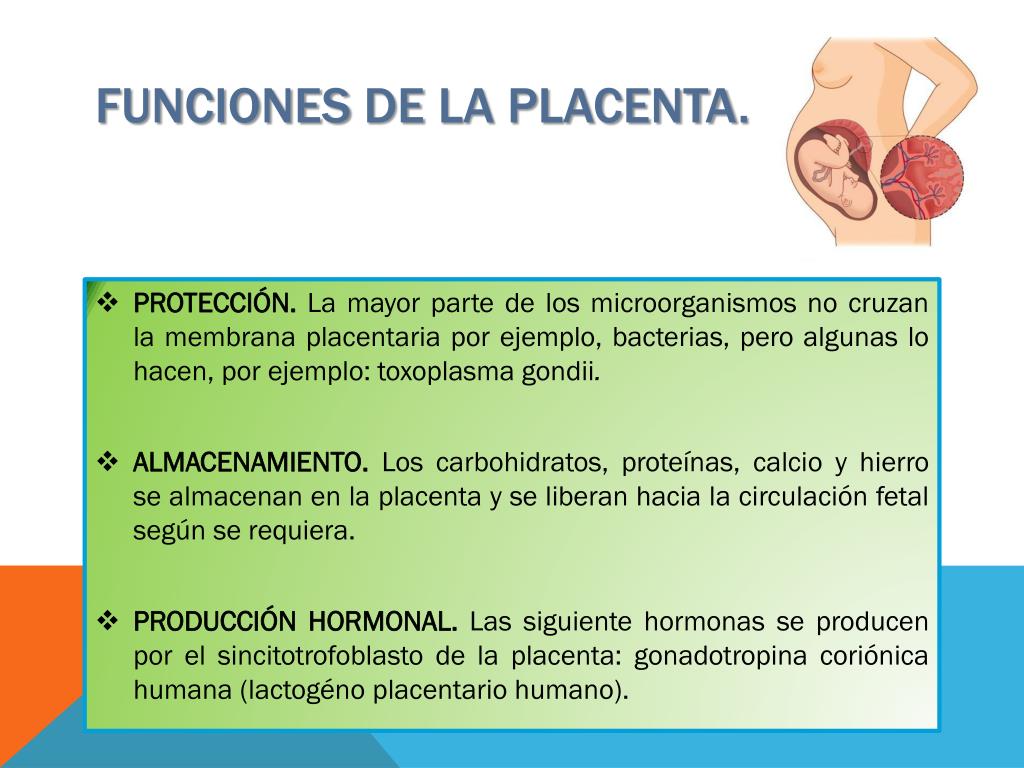 FUNCIONES DE LA PLACENTA.

❖ PROTECCIÓN. La mayor parte de los microorganismos no cruzan la membrana placentaria por ejemplo, bacterias, pero algunas lo hacen, por ejemplo: toxoplasma gondii.

❖ ALMACENAMIENTO. Los carbohidratos, proteínas, calcio y hierro se almacenan en la placenta y se liberan hacia la circulación fetal según se requiera.

❖ PRODUCCIÓN HORMONAL. Las siguiente hormonas se producen por el sincitotrofoblasto de la placenta: gonadotropina coriónica humana (lactogéno placentario humano).